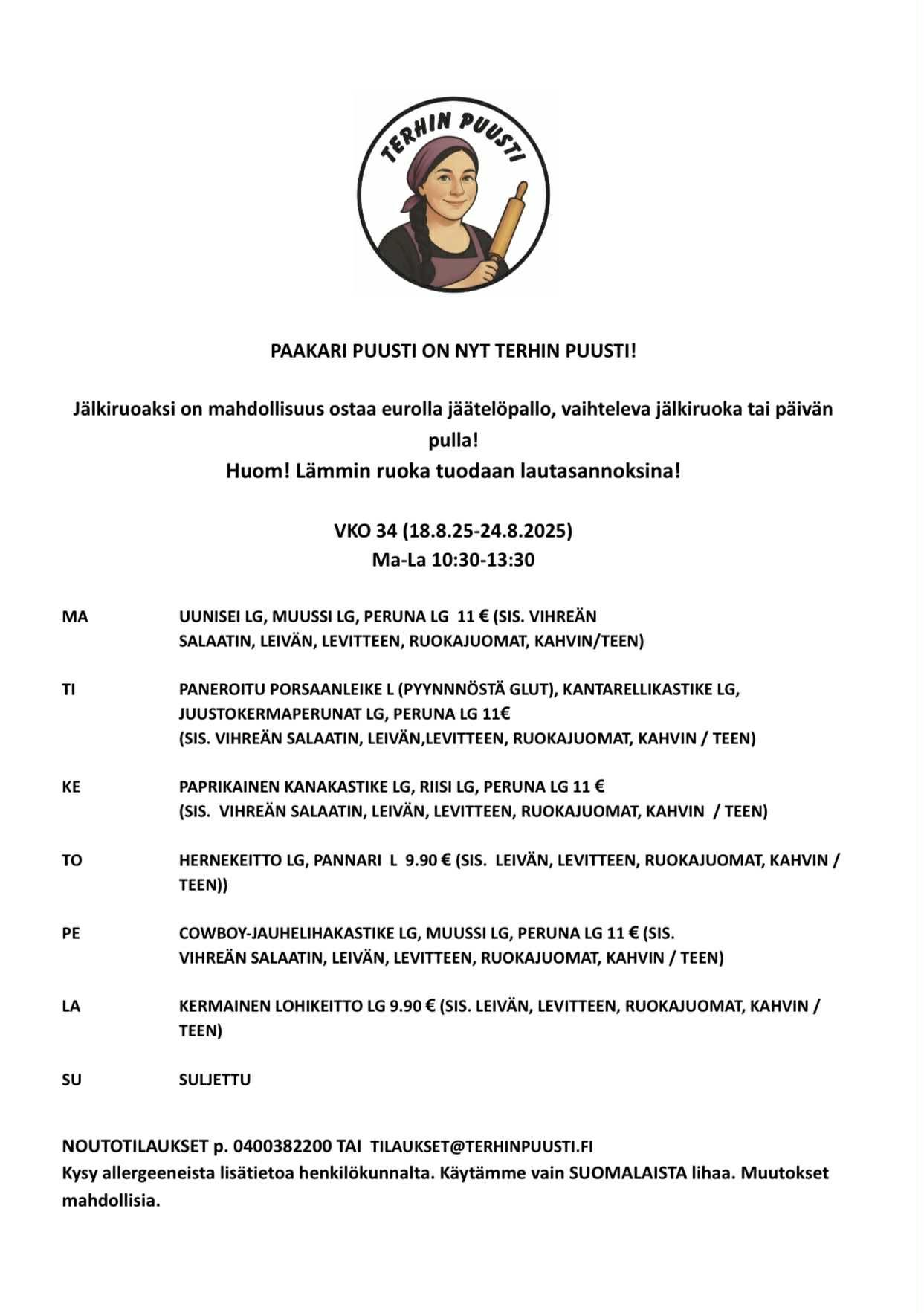 TERHIN PUUSTI

PAAKARI PUUSTI ON NYT TERHIN PUUSTI!

Jälkiruoaksi on mahdollisuus ostaa eurolla jäätelöpallo, vaihteleva jälkiruoka tai päivän pulla!
Huom! Lämmin ruoka tuodaan lautasannoksina!

VKO 34 (18.8.25-24.8.2025)
Ma-La 10:30-13:30

MA UUNISEI LG, MUUSSI LG, PERUNA LG 11 € (SIS. VIHREÄN SALAATIN, LEIVÄN, LEVITTEEN, RUOKAJUOMAT, KAHVIN/TEEN)

TI PANEROITU PORSAANLEIKE L (PYYNNNÖSTÄ GLUT), KANTARELLIKASTIKE LG, JUUSTOKERMAPERUNAT LG, PERUNA LG 11€ (SIS. VIHREÄN SALAATIN, LEIVÄN,LEVITTEEN, RUOKAJUOMAT, KAHVIN / TEEN)

KE PAPRIKAINEN KANAKASTIKE LG, RIISI LG, PERUNA LG 11 € (SIS. VIHREÄN SALAATIN, LEIVÄN, LEVITTEEN, RUOKAJUOMAT, KAHVIN / TEEN)

TO HERNEKEITTO LG, PANNARI L 9.90 € (SIS. LEIVÄN, LEVITTEEN, RUOKAJUOMAT, KAHVIN / TEEN))

PE COWBOY-JAUHELIHAKASTIKE LG, MUUSSI LG, PERUNA LG 11 € (SIS. VIHREÄN SALAATIN, LEIVÄN, LEVITTEEN, RUOKAJUOMAT, KAHVIN / TEEN)

LA KERMAINEN LOHIKEITTO LG 9.90 € (SIS. LEIVÄN, LEVITTEEN, RUOKAJUOMAT, KAHVIN / TEEN)

SU SULJETTU

NOUTOTILAUKSET p. 0400382200 TAI TILAUKSET@TERHINPUUSTI.FI
Kysy allergeeneista lisätietoa henkilökunnalta. Käytämme vain SUOMALAISTA lihaa. Muutokset mahdollisia.